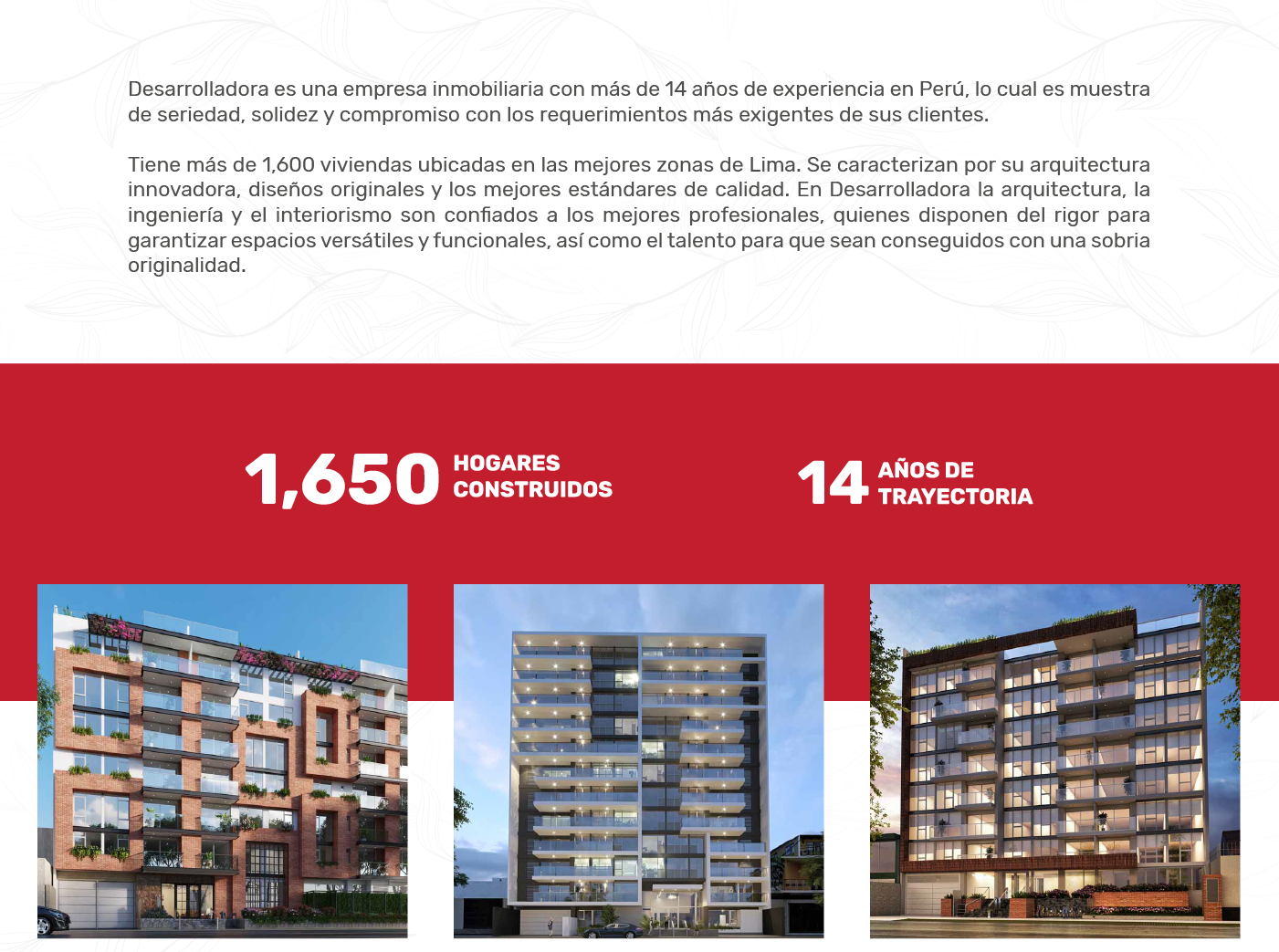 Desarrolladora es una empresa inmobiliaria con más de 14 años de experiencia en Perú, lo cual es muestra de seriedad, solidez y compromiso con los requerimientos más exigentes de sus clientes.

Tiene más de 1,600 viviendas ubicadas en las mejores zonas de Lima. Se caracterizan por su arquitectura innovadora, diseños originales y los mejores estándares de calidad. En Desarrolladora la arquitectura, la ingeniería y el interiorismo son confiados a los mejores profesionales, quienes disponen del rigor para garantizar espacios versátiles y funcionales, así como el talento para que sean conseguidos con una sobria originalidad.

1,650 HOGARES CONSTRUIDOS

14 AÑOS DE TRAYECTORIA